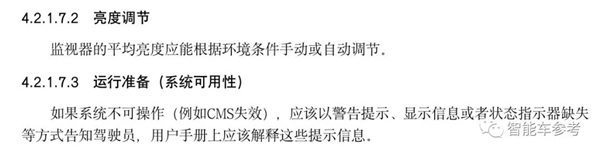 4.2.1.7.2 亮度调节

监视器的平均亮度应能根据环境条件手动或自动调节.

4.2.1.7.3 运行准备（系统可用性）

如果系统不可操作（例如CMS失效），应该以警告提示、显示信息或者状态指示器缺失等方式告知驾驶员，用户手册上应该解释这些提示信息.

智能车参考